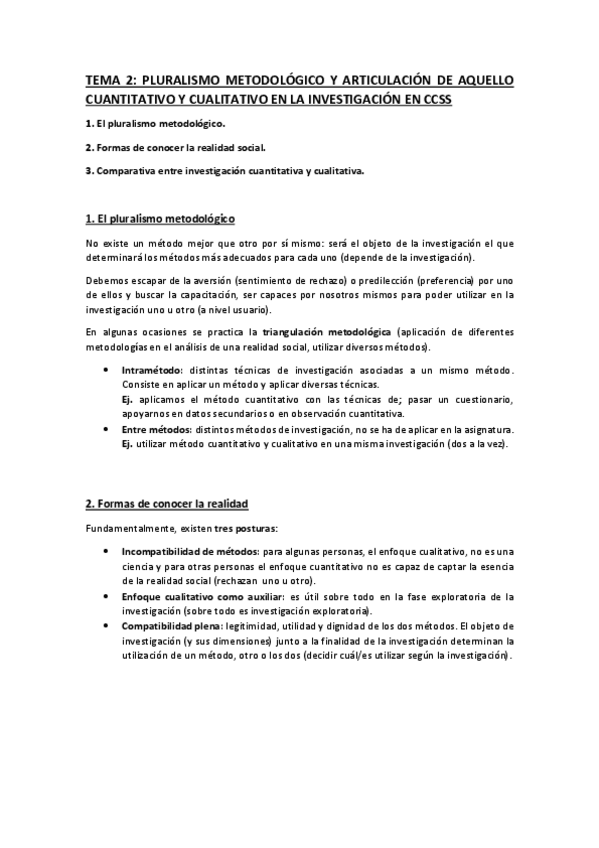 TEMA 2: PLURALISMO METODOLÓGICO Y ARTICULACIÓN DE AQUELLO CUANTITATIVO Y CUALITATIVO EN LA INVESTIGACIÓN EN CCSS

1. El pluralismo metodológico.

2. Formas de conocer la realidad social.

3. Comparativa entre investigación cuantitativa y cualitativa.

1. El pluralismo metodológico

No existe un método mejor que otro por sí mismo: será el objeto de la investigación el que determinará los métodos más adecuados para cada uno (depende de la investigación).

Debemos escapar de la aversión (sentimiento de rechazo) o predilección (preferencia) por uno de ellos y buscar la capacitación, ser capaces por nosotros mismos para poder utilizar en la investigación uno u otro (a nivel usuario).

En algunas ocasiones se practica la triangulación metodológica (aplicación de diferentes metodologías en el análisis de una realidad social, utilizar diversos métodos).

• Intramétodo: distintas técnicas de investigación asociadas a un mismo método. Consiste en aplicar un método y aplicar diversas técnicas.
Ej. aplicamos el método cuantitativo con las técnicas de; pasar un cuestionario, apoyarnos en datos secundarios o en observación cuantitativa.
• Entre métodos: distintos métodos de investigación, no se ha de aplicar en la asignatura.
Ej. utilizar método cuantitativo y cualitativo en una misma investigación (dos a la vez).

2. Formas de conocer la realidad

Fundamentalmente, existen tres posturas:

• Incompatibilidad de métodos: para algunas personas, el enfoque cualitativo, no es una ciencia y para otras personas el enfoque cuantitativo no es capaz de captar la esencia de la realidad social (rechazan uno u otro).
• Enfoque cualitativo como auxiliar: es útil sobre todo en la fase exploratoria de la investigación (sobre todo es investigación exploratoria).
• Compatibilidad plena: legitimidad, utilidad y dignidad de los dos métodos. El objeto de investigación (y sus dimensiones) junto a la finalidad de la investigación determinan la utilización de un método, otro o los dos (decidir cuál/es utilizar según la investigación).